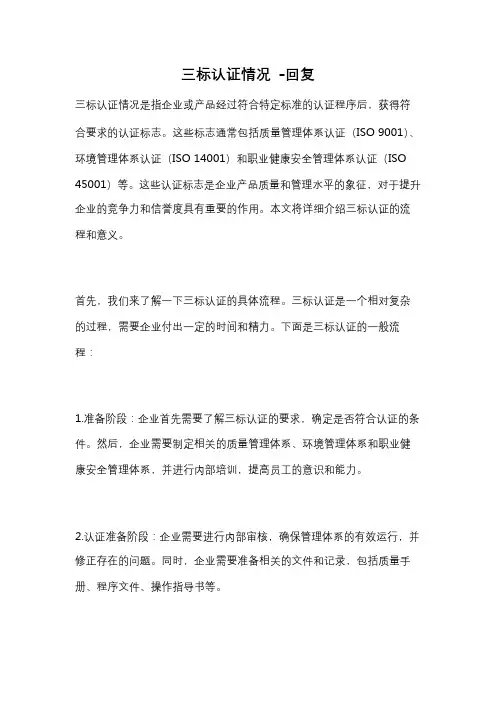 三标认证情况 -回复

三标认证情况是指企业或产品经过符合特定标准的认证程序后，获得符合要求的认证标志。这些标志通常包括质量管理体系认证（ISO 9001）、环境管理体系认证（ISO 14001）和职业健康安全管理体系认证（ISO 45001）等。这些认证标志是企业产品质量和管理水平的象征，对于提升企业的竞争力和信誉度具有重要的作用。本文将详细介绍三标认证的流程和意义。

首先，我们来了解一下三标认证的具体流程。三标认证是一个相对复杂的过程，需要企业付出一定的时间和精力。下面是三标认证的一般流程：

1.准备阶段：企业首先需要了解三标认证的要求，确定是否符合认证的条件。然后，企业需要制定相关的质量管理体系、环境管理体系和职业健康安全管理体系，并进行内部培训，提高员工的意识和能力。

2.认证准备阶段：企业需要进行内部审核，确保管理体系的有效运行，并修正存在的问题。同时，企业需要准备相关的文件和记录，包括质量手册、程序文件、操作指导书等。